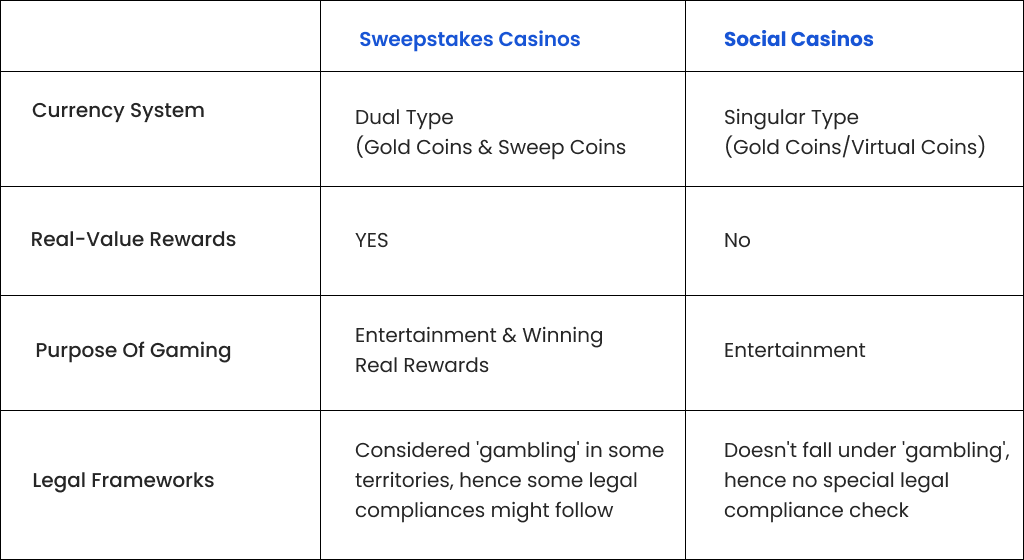 | | Sweepstakes Casinos | Social Casinos |
|---|---|---|
| Currency System | Dual Type (Gold Coins & Sweep Coins | Singular Type (Gold Coins/Virtual Coins) |
| Real-Value Rewards | YES | No |
| Purpose Of Gaming | Entertainment & Winning Real Rewards | Entertainment |
| Legal Frameworks | Considered 'gambling' in some territories, hence some legal compliances might follow | Doesn't fall under 'gambling', hence no special legal compliance check |